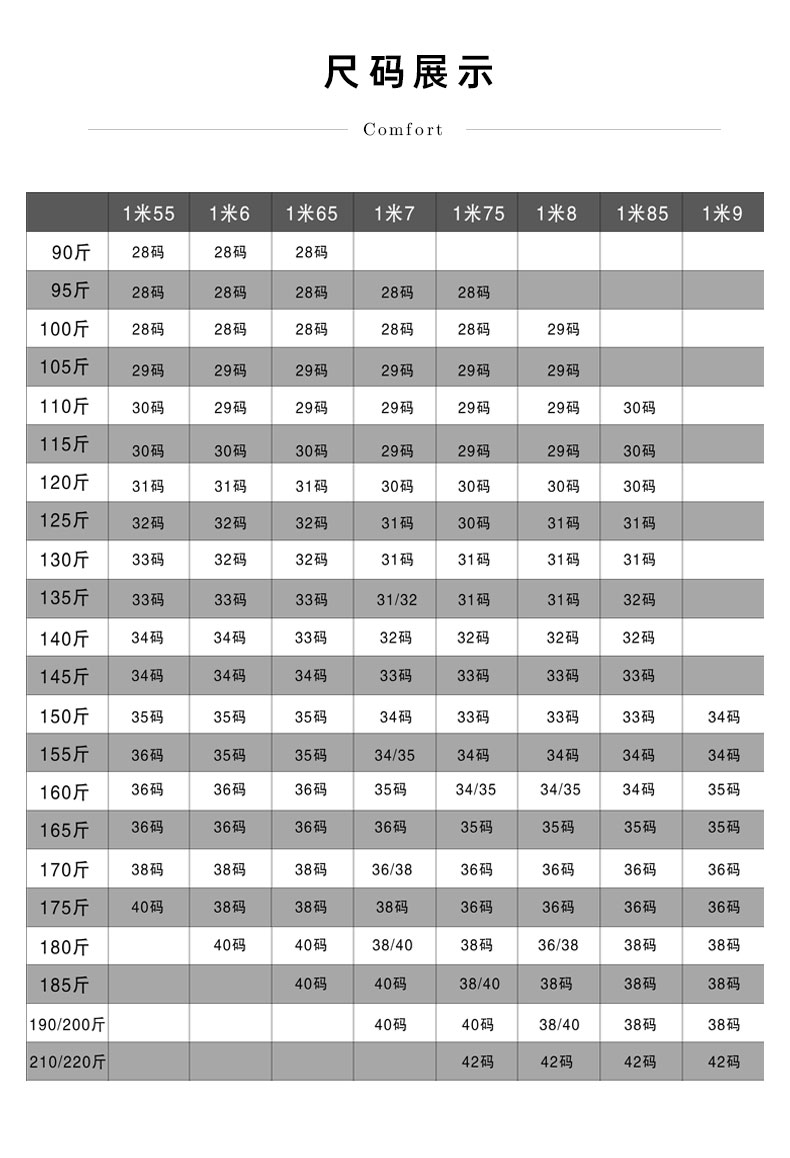 尺码展示

Comfort

| | 1米55 | 1米6 | 1米65 | 1米7 | 1米75 | 1米8 | 1米85 | 1米9 |
|---|---|---|---|---|---|---|---|---|
| 90斤 | 28码 | 28码 | 28码 | | | | | |
| 95斤 | 28码 | 28码 | 28码 | 28码 | 28码 | | | |
| 100斤 | 28码 | 28码 | 28码 | 28码 | 28码 | 29码 | | |
| 105斤 | 29码 | 29码 | 29码 | 29码 | 29码 | 29码 | | |
| 110斤 | 30码 | 29码 | 29码 | 29码 | 29码 | 29码 | 30码 | |
| 115斤 | 30码 | 30码 | 30码 | 29码 | 29码 | 29码 | 30码 | |
| 120斤 | 31码 | 31码 | 31码 | 30码 | 30码 | 30码 | 30码 | |
| 125斤 | 32码 | 32码 | 32码 | 31码 | 30码 | 31码 | 31码 | |
| 130斤 | 33码 | 32码 | 32码 | 31码 | 31码 | 31码 | 31码 | |
| 135斤 | 33码 | 33码 | 33码 | 31/32 | 31码 | 31码 | 32码 | |
| 140斤 | 34码 | 34码 | 33码 | 32码 | 32码 | 32码 | 32码 | |
| 145斤 | 34码 | 34码 | 34码 | 33码 | 33码 | 33码 | 33码 | |
| 150斤 | 35码 | 35码 | 35码 | 34码 | 33码 | 33码 | 33码 | 34码 |
| 155斤 | 36码 | 35码 | 35码 | 34/35 | 34码 | 34码 | 34码 | 34码 |
| 160斤 | 36码 | 36码 | 36码 | 35码 | 34/35 | 34/35 | 34码 | 35码 |
| 165斤 | 36码 | 36码 | 36码 | 36码 | 35码 | 35码 | 35码 | 35码 |
| 170斤 | 38码 | 38码 | 38码 | 36/38 | 36码 | 36码 | 36码 | 36码 |
| 175斤 | 40码 | 38码 | 38码 | 38码 | 36码 | 36码 | 36码 | 36码 |
| 180斤 | | 40码 | 40码 | 38/40 | 38码 | 36/38 | 38码 | 38码 |
| 185斤 | | | 40码 | 40码 | 38/40 | 38码 | 38码 | 38码 |
| 190/200斤 | | | | 40码 | 40码 | 38/40 | 38码 | 38码 |
| 210/220斤 | | | | | 42码 | 42码 | 42码 | 42码 |